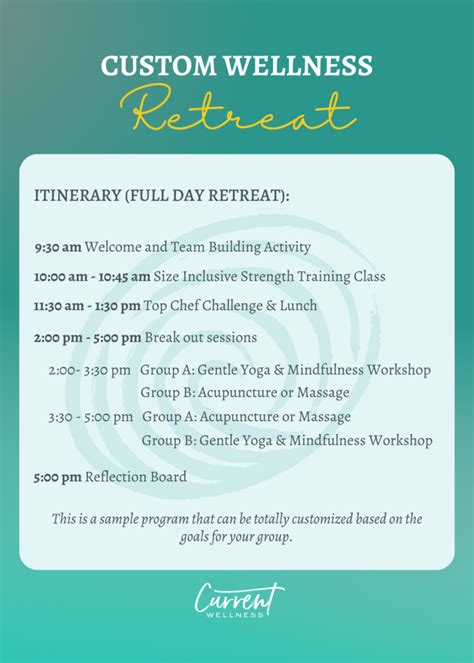 CUSTOM WELLNESS
Retreat

ITINERARY (FULL DAY RETREAT):

9:30 am Welcome and Team Building Activity

10:00 am - 10:45 am Size Inclusive Strength Training Class

11:30 am - 1:30 pm Top Chef Challenge & Lunch

2:00 pm - 5:00 pm Break out sessions

2:00- 3:30 pm Group A: Gentle Yoga & Mindfulness Workshop
Group B: Acupuncture or Massage
3:30 - 5:00 pm Group A: Acupuncture or Massage
Group B: Gentle Yoga & Mindfulness Workshop

5:00 pm Reflection Board

This is a sample program that can be totally customized based on the goals for your group.

Current
WELLNESS